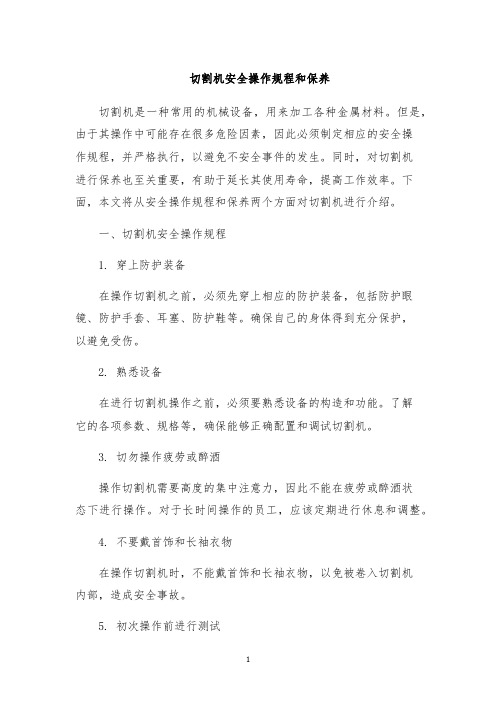 切割机安全操作规程和保养

切割机是一种常用的机械设备，用来加工各种金属材料。但是，由于其操作中可能存在很多危险因素，因此必须制定相应的安全操作规程，并严格执行，以避免不安全事件的发生。同时，对切割机进行保养也至关重要，有助于延长其使用寿命，提高工作效率。下面，本文将从安全操作规程和保养两个方面对切割机进行介绍。

一、切割机安全操作规程

1. 穿上防护装备

在操作切割机之前，必须先穿上相应的防护装备，包括防护眼镜、防护手套、耳塞、防护鞋等。确保自己的身体得到充分保护，以避免受伤。

2. 熟悉设备

在进行切割机操作之前，必须要熟悉设备的构造和功能。了解它的各项参数、规格等，确保能够正确配置和调试切割机。

3. 切勿操作疲劳或醉酒

操作切割机需要高度的集中注意力，因此不能在疲劳或醉酒状态下进行操作。对于长时间操作的员工，应该定期进行休息和调整。

4. 不要戴首饰和长袖衣物

在操作切割机时，不能戴首饰和长袖衣物，以免被卷入切割机内部，造成安全事故。

5. 初次操作前进行测试

1